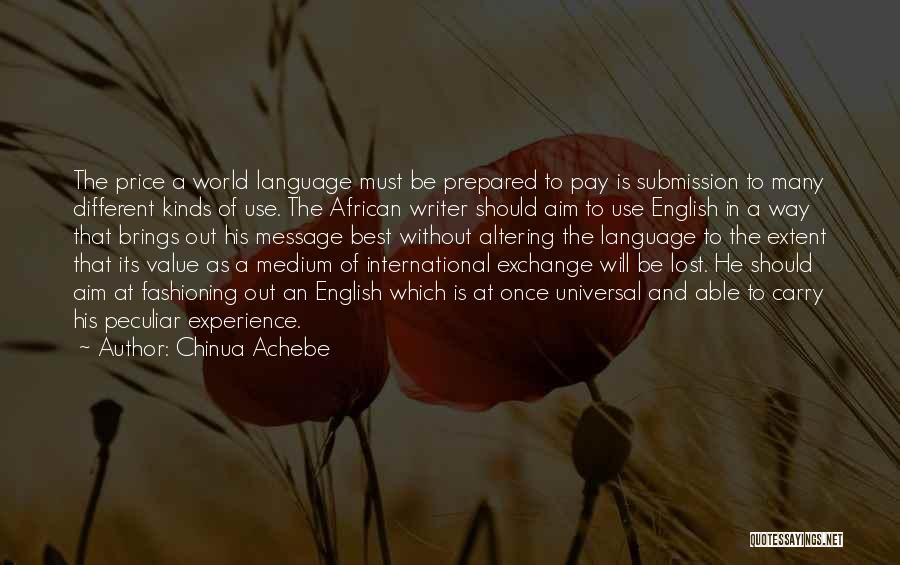 The price a world language must be prepared to pay is submission to many different kinds of use. The African writer should aim to use English in a way that brings out his message best without altering the language to the extent that its value as a medium of international exchange will be lost. He should aim at fashioning out an English which is at once universal and able to carry his peculiar experience.
~ Author: Chinua Achebe

QUOTESSAYINGS.NET